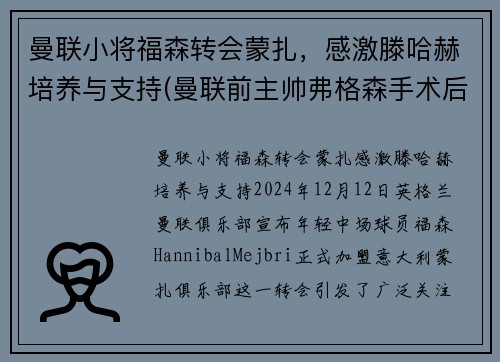 曼联小将福森转会蒙扎，感激滕哈赫培养与支持(曼联前主帅弗格森手术后

曼联小将福森转会蒙扎感激滕哈赫培养与支持2024年12月12日英格兰曼联俱乐部宣布年轻中场球员福森HannibalMejbri正式加盟意大利蒙扎俱乐部这一转会引发了广泛关注